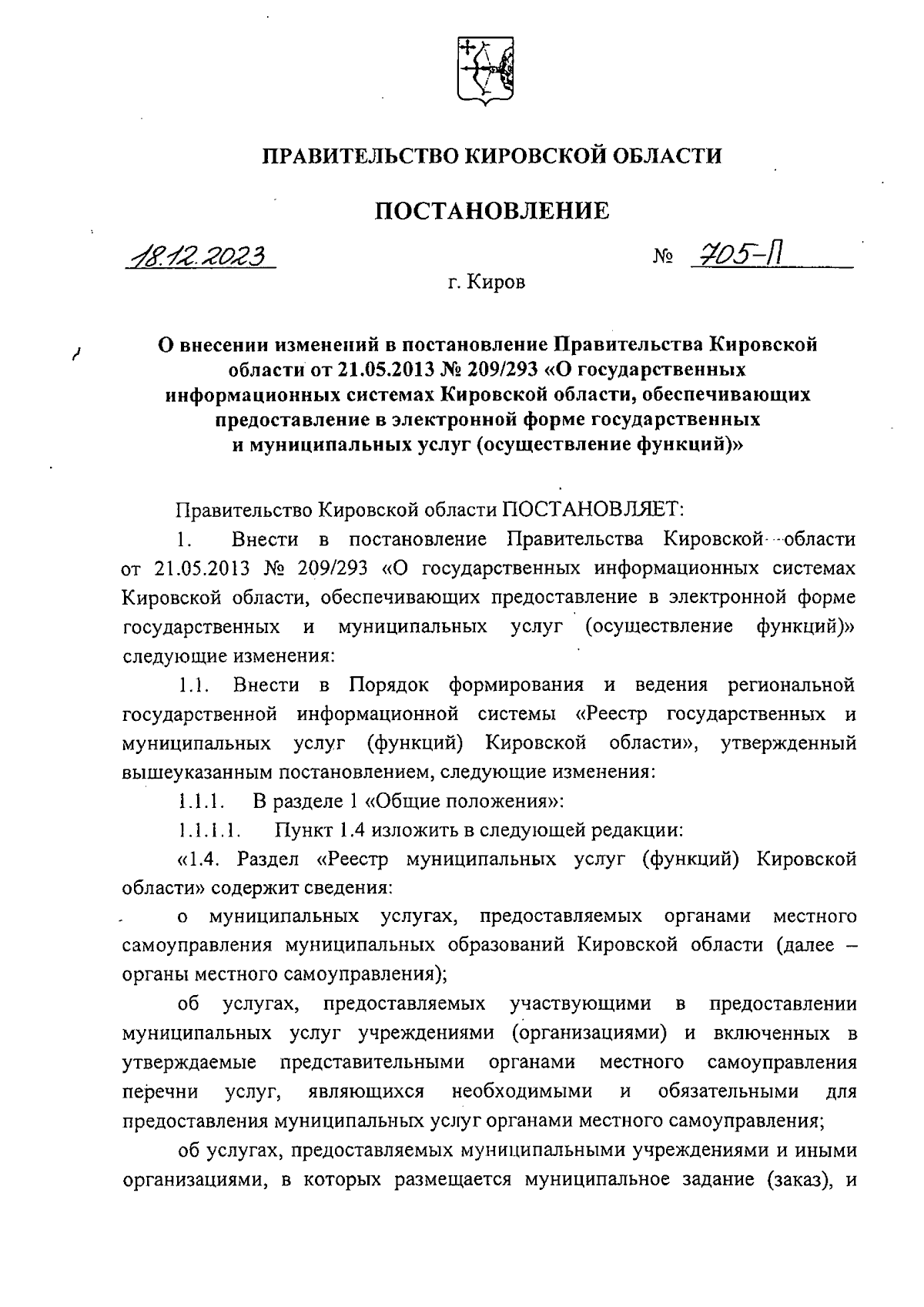 ПРАВИТЕЛЬСТВО КИРОВСКОЙ ОБЛАСТИ

ПОСТАНОВЛЕНИЕ

18.12.2023 № 705-П

г. Киров

О внесении изменений в постановление Правительства Кировской области от 21.05.2013 № 209/293 «О государственных информационных системах Кировской области, обеспечивающих предоставление в электронной форме государственных и муниципальных услуг (осуществление функций)»

Правительство Кировской области ПОСТАНОВЛЯЕТ:

1. Внести в постановление Правительства Кировской области от 21.05.2013 № 209/293 «О государственных информационных системах Кировской области, обеспечивающих предоставление в электронной форме государственных и муниципальных услуг (осуществление функций)» следующие изменения:

1.1. Внести в Порядок формирования и ведения региональной государственной информационной системы «Реестр государственных и муниципальных услуг (функций) Кировской области», утвержденный вышеуказанным постановлением, следующие изменения:

1.1.1. В разделе 1 «Общие положения»:

1.1.1.1. Пункт 1.4 изложить в следующей редакции:

«1.4. Раздел «Реестр муниципальных услуг (функций) Кировской области» содержит сведения:

о муниципальных услугах, предоставляемых органами местного самоуправления муниципальных образований Кировской области (далее – органы местного самоуправления);

об услугах, предоставляемых участвующими в предоставлении муниципальных услуг учреждениями (организациями) и включенных в утверждаемые представительными органами местного самоуправления перечни услуг, являющихся необходимыми и обязательными для предоставления муниципальных услуг органами местного самоуправления;

об услугах, предоставляемых муниципальными учреждениями и иными организациями, в которых размещается муниципальное задание (заказ), и